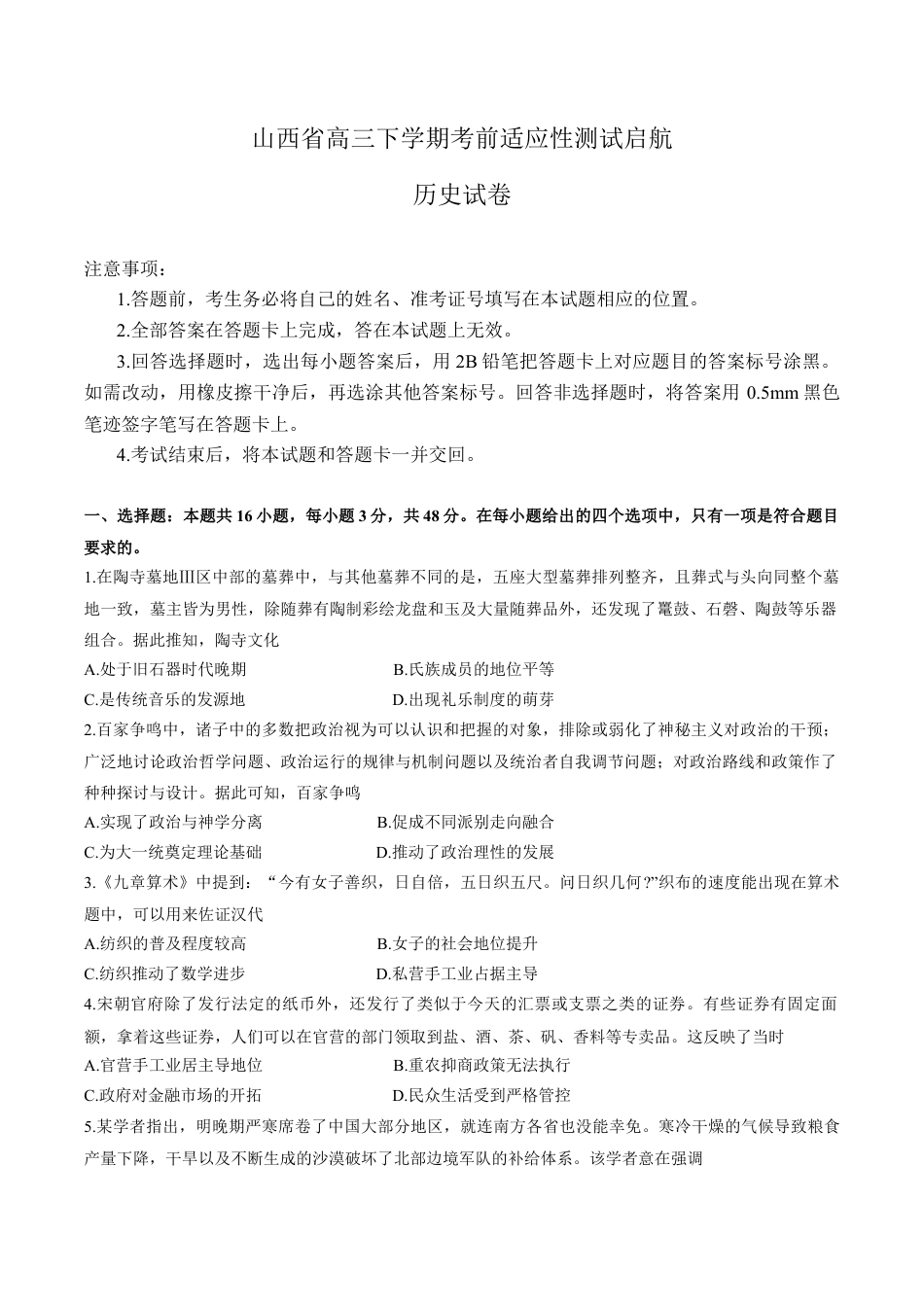 山西省高三下学期考前适应性测试启航

历史试卷

注意事项：

1.答题前，考生务必将自己的姓名、准考证号填写在本试题相应的位置。

2.全部答案在答题卡上完成，答在本试题上无效。

3.回答选择题时，选出每小题答案后，用 2B 铅笔把答题卡上对应题目的答案标号涂黑。如需改动，用橡皮擦干净后，再选涂其他答案标号。回答非选择题时，将答案用 0.5mm 黑色笔迹签字笔写在答题卡上。

4.考试结束后，将本试题和答题卡一并交回。

一、选择题：本题共 16 小题，每小题 3 分，共 48 分。在每小题给出的四个选项中，只有一项是符合题目要求的。

1.在陶寺墓地Ⅲ区中部的墓葬中，与其他墓葬不同的是，五座大型墓葬排列整齐，且葬式与头向同整个墓地一致，墓主皆为男性，除随葬有陶制彩绘龙盘和玉及大量随葬品外，还发现了鼍鼓、石磬、陶鼓等乐器组合。据此推知，陶寺文化

A.处于旧石器时代晚期

B.氏族成员的地位平等

C.是传统音乐的发源地

D.出现礼乐制度的萌芽

2.百家争鸣中，诸子中的多数把政治视为可以认识和把握的对象，排除或弱化了神秘主义对政治的干预；广泛地讨论政治哲学问题、政治运行的规律与机制问题以及统治者自我调节问题；对政治路线和政策作了种种探讨与设计。据此可知，百家争鸣

A.实现了政治与神学分离

B.促成不同派别走向融合

C.为大一统奠定理论基础

D.推动了政治理性的发展

3.《九章算术》中提到：“今有女子善织，日自倍，五日织五尺。问日织几何?”织布的速度能出现在算术题中，可以用来佐证汉代

A.纺织的普及程度较高

B.女子的社会地位提升

C.纺织推动了数学进步

D.私营手工业占据主导

4.宋朝官府除了发行法定的纸币外，还发行了类似于今天的汇票或支票之类的证券。有些证券有固定面额，拿着这些证券，人们可以在官营的部门领取到盐、酒、茶、矾、香料等专卖品。这反映了当时

A.官营手工业居主导地位

B.重农抑商政策无法执行

C.政府对金融市场的开拓

D.民众生活受到严格管控

5.某学者指出，明晚期严寒席卷了中国大部分地区，就连南方各省也没能幸免。寒冷干燥的气候导致粮食产量下降，干旱以及不断生成的沙漠破坏了北部边境军队的补给体系。该学者意在强调